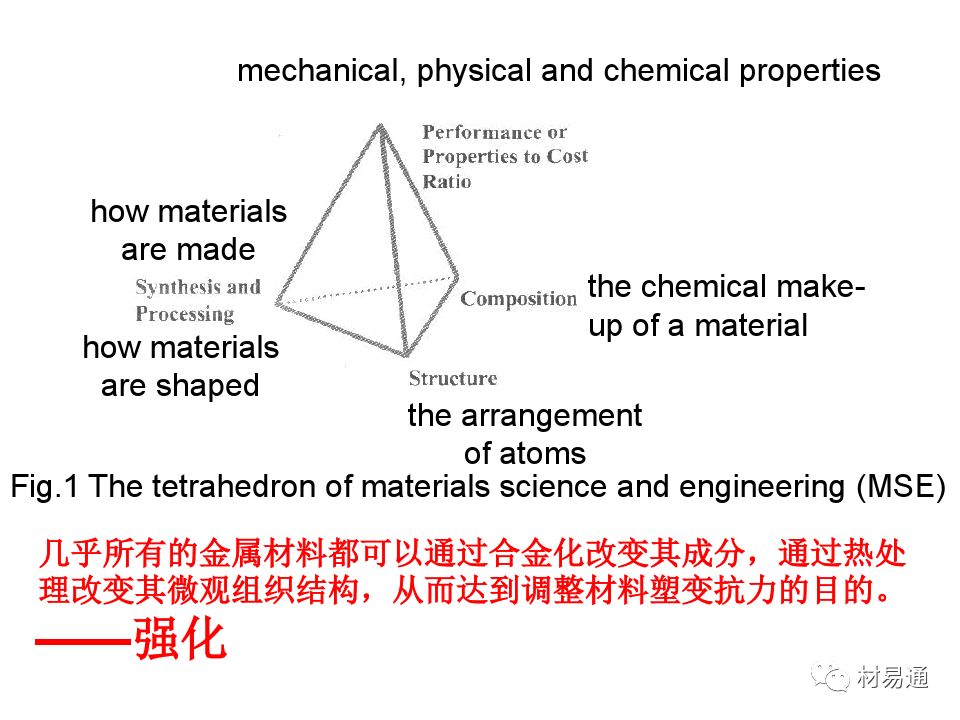 mechanical, physical and chemical properties

Performance or Properties to Cost Ratio

how materials are made

Synthesis and Processing

how materials are shaped

Composition

the chemical make-up of a material

Structure

the arrangement of atoms

Fig.1 The tetrahedron of materials science and engineering (MSE)

几乎所有的金属材料都可以通过合金化改变其成分，通过热处理改变其微观组织结构，从而达到调整材料塑变抗力的目的。

——强化

材易通